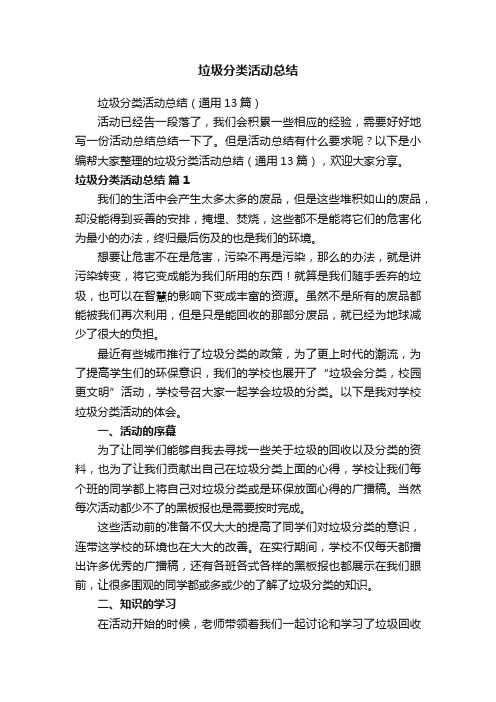 垃圾分类活动总结

垃圾分类活动总结（通用13篇）

活动已经告一段落了，我们会积累一些相应的经验，需要好好地写一份活动总结总结一下了。但是活动总结有什么要求呢？以下是小编帮大家整理的垃圾分类活动总结（通用13篇），欢迎大家分享。

垃圾分类活动总结 篇1

我们的生活中会产生太多太多的废品，但是这些堆积如山的废品，却没能得到妥善的安排，掩埋、焚烧，这些都不是能将它们的危害化为最小的办法，终归最后伤及的也是我们的环境。

想要让危害不在是危害，污染不再是污染，那么的办法，就是讲污染转变，将它变成能为我们所用的东西！就算是我们随手丢弃的垃圾，也可以在智慧的影响下变成丰富的资源。虽然不是所有的废品都能被我们再次利用，但是只是能回收的那部分废品，就已经为地球减少了很大的负担。

最近有些城市推行了垃圾分类的政策，为了更上时代的潮流，为了提高学生们的环保意识，我们的学校也展开了“垃圾会分类，校园更文明”活动，学校号召大家一起学会垃圾的分类。以下是我对学校垃圾分类活动的体会。

一、活动的序幕

为了让同学们能够自我去寻找一些关于垃圾的回收以及分类的资料，也为了让我们贡献出自己在垃圾分类上面的心得，学校让我们每个班的同学都上将自己对垃圾分类或是环保放面心得的广播稿。当然每次活动都少不了的黑板报也是需要按时完成。

这些活动前的准备不仅大大的提高了同学们对垃圾分类的意识，连带这学校的环境也在大大的改善。在实行期间，学校不仅每天都播出许多优秀的广播稿，还有各班各式各样的黑板报也都展示在我们眼前，让很多围观的同学都或多或少的了解了垃圾分类的知识。

二、知识的学习

在活动开始的时候，老师带领着我们一起讨论和学习了垃圾回收